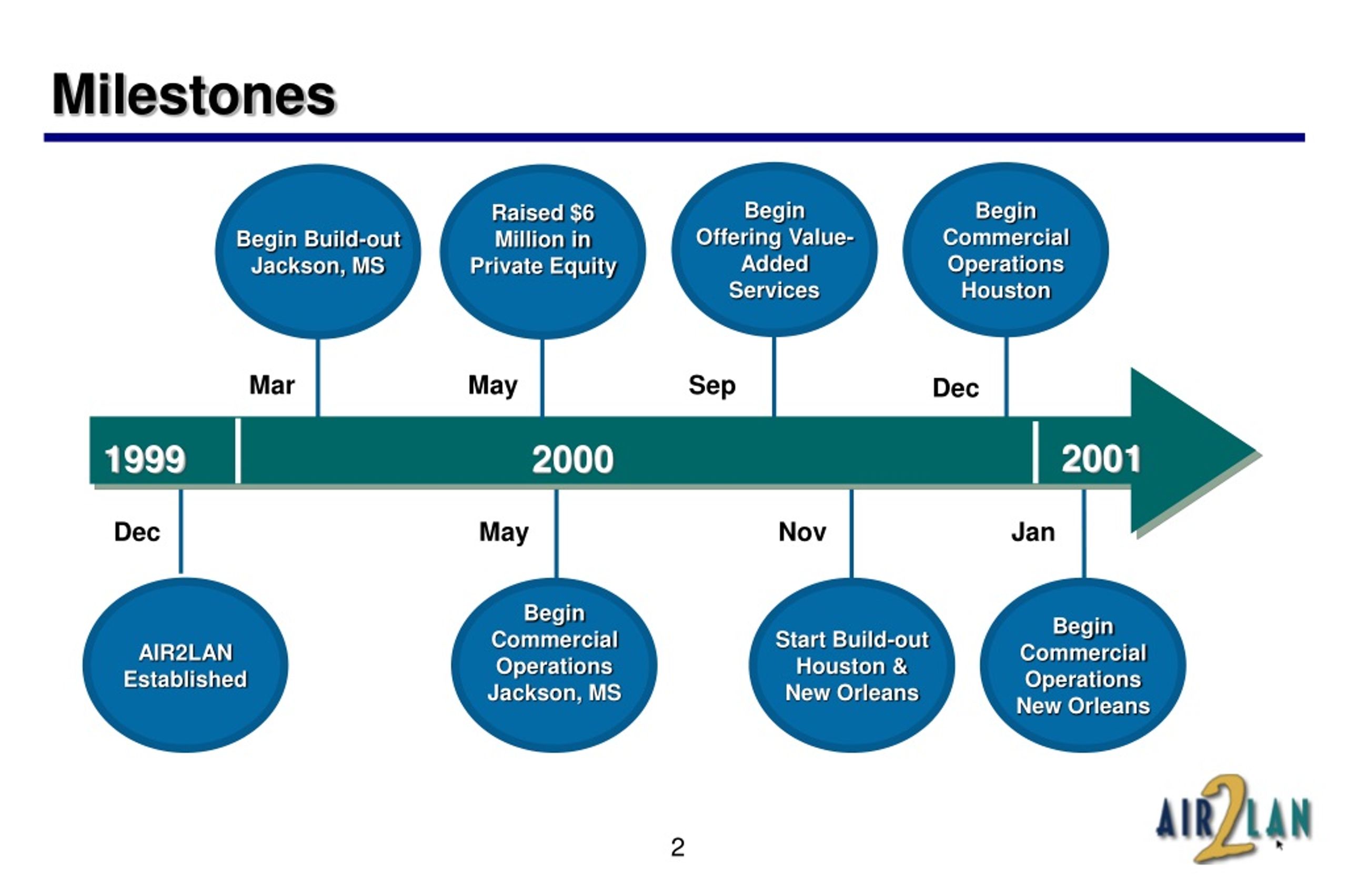 Milestones

Begin Build-out Jackson, MS

Raised $6 Million in Private Equity

Begin Offering Value-Added Services

Begin Commercial Operations Houston

Mar

May

Sep

Dec

1999

2000

2001

Dec

May

Nov

Jan

AIR2LAN Established

Begin Commercial Operations Jackson, MS

Start Build-out Houston & New Orleans

Begin Commercial Operations New Orleans

2

AIR2LAN